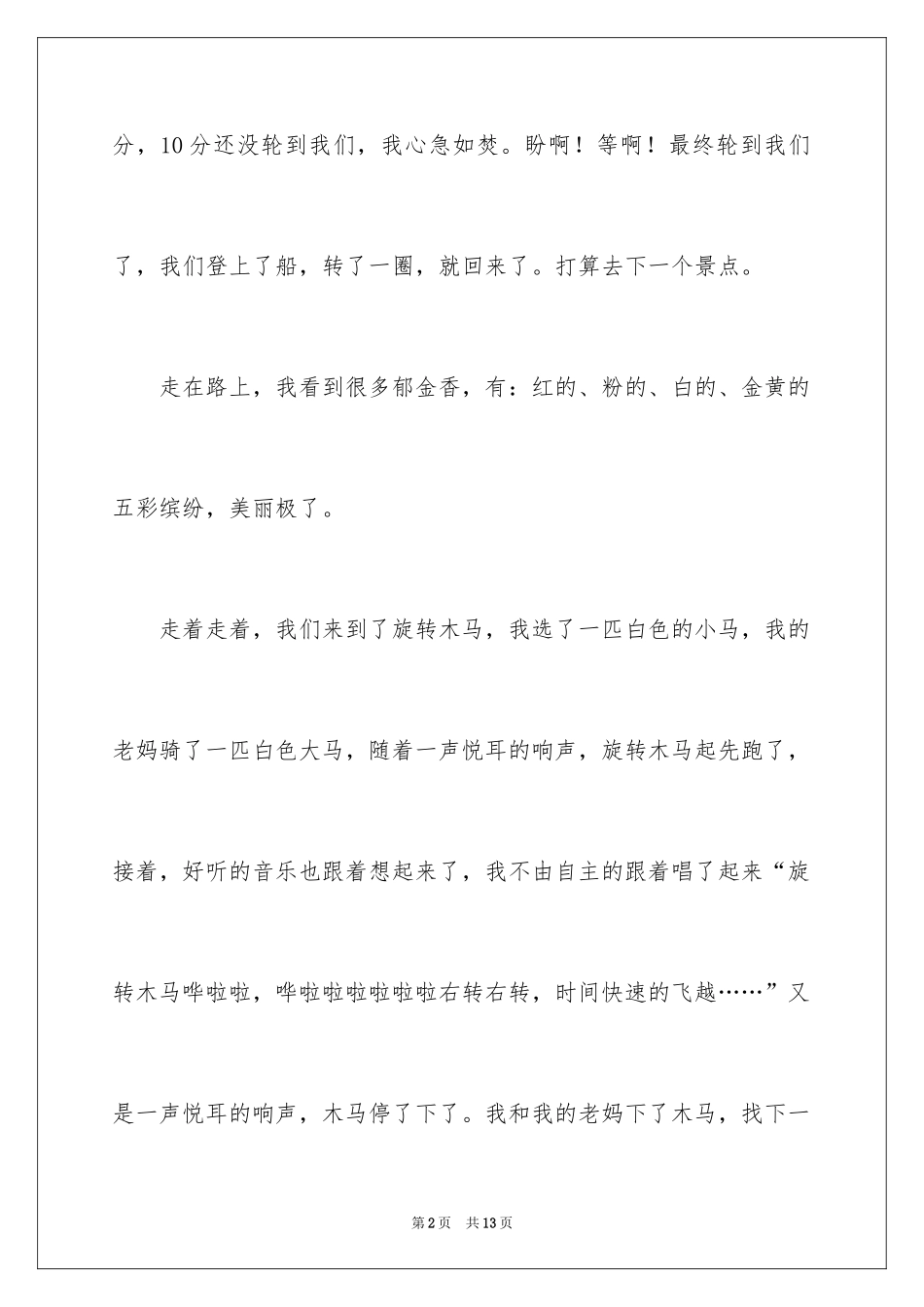 分，10分还没轮到我们，我心急如焚。盼啊！等啊！最终轮到我们了，我们登上了船，转了一圈，就回来了。打算去下一个景点。

走在路上，我看到很多郁金香，有：红的、粉的、白的、金黄的五彩缤纷，美丽极了。

走着走着，我们来到了旋转木马，我选了一匹白色的小马，我的老妈骑了一匹白色大马，随着一声悦耳的响声，旋转木马起先跑了，接着，好听的音乐也跟着想起来了，我不由自主的跟着唱了起来“旋转木马哗啦啦，哗啦啦啦啦啦啦右转右转，时间快速的飞越……”又是一声悦耳的响声，木马停了下了。我和我的老妈下了木马，找下一

第2页　共13页